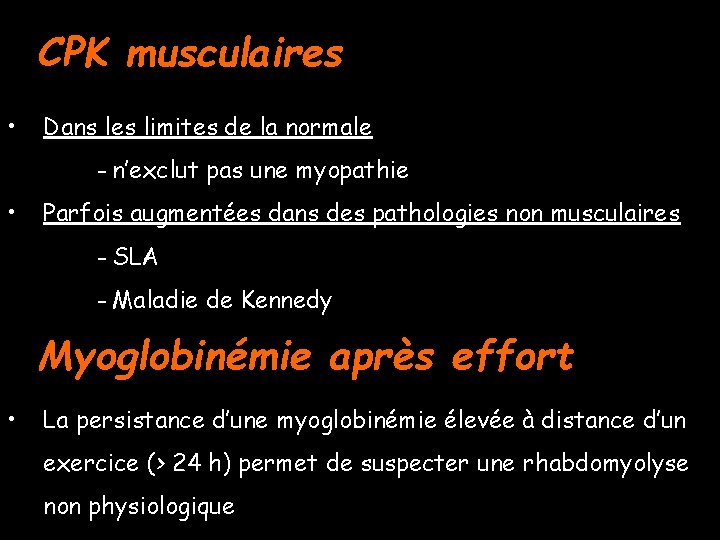 CPK musculaires

• Dans les limites de la normale

- n'exclut pas une myopathie

• Parfois augmentées dans des pathologies non musculaires

- SLA

- Maladie de Kennedy

Myoglobinémie après effort

• La persistance d'une myoglobinémie élevée à distance d'un exercice (> 24 h) permet de suspecter une rhabdomyolyse non physiologique